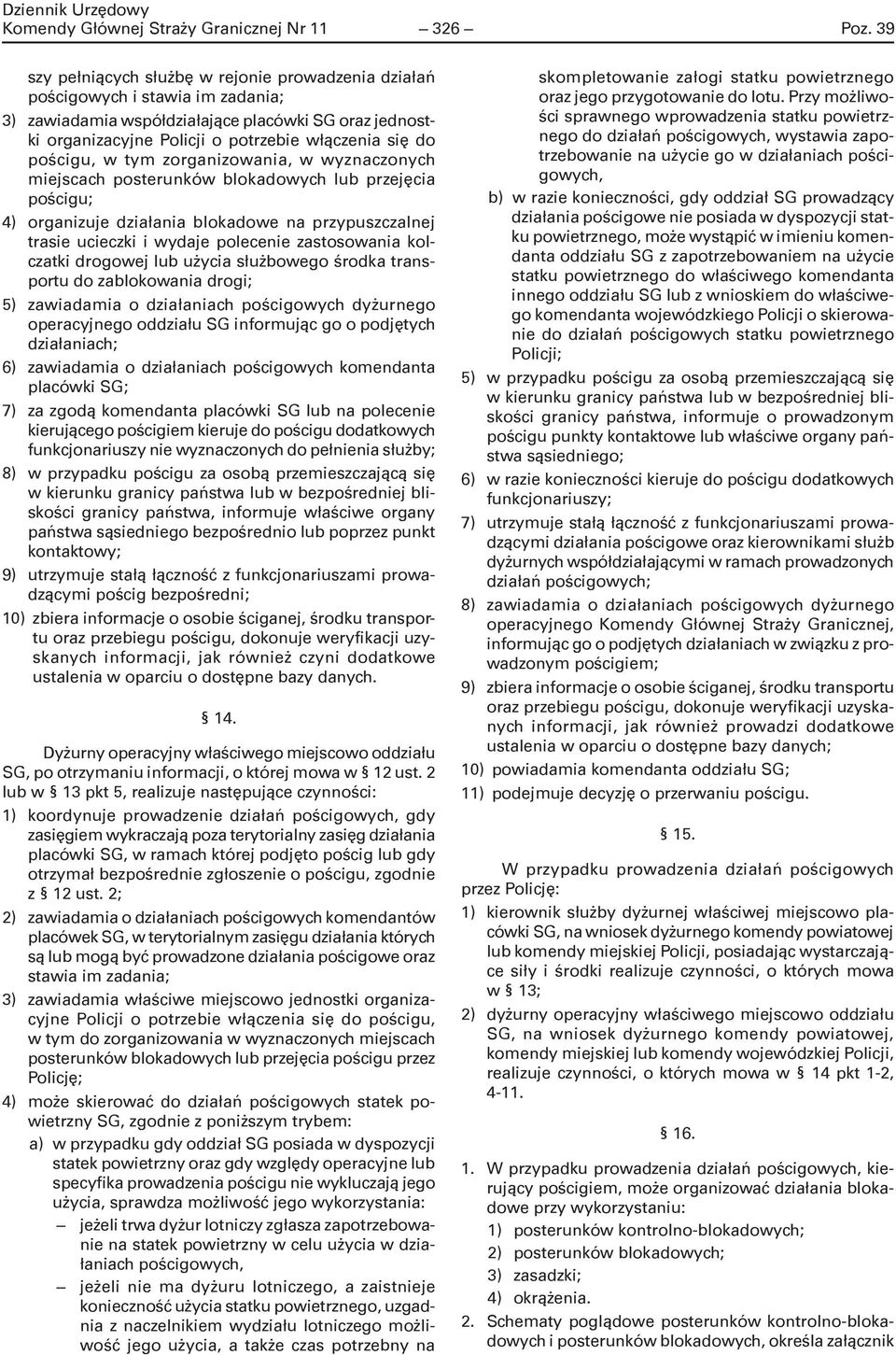 Dziennik Urzędowy
Komendy Głównej Straży Granicznej Nr 11 — 326 — Poz. 39

szy pełniących służbę w rejonie prowadzenia działań pościgowych i stawia im zadania;

3) zawiadamia współdziałające placówki SG oraz jednostki organizacyjne Policji o potrzebie włączenia się do pościgu, w tym zorganizowania, w wyznaczonych miejscach posterunków blokadowych lub przejęcia pościgu;

4) organizuje działania blokadowe na przypuszczalnej trasie ucieczki i wydaje polecenie zastosowania kolczatki drogowej lub użycia służbowego środka transportu do zablokowania drogi;

5) zawiadamia o działaniach pościgowych dyżurnego operacyjnego oddziału SG informując go o podjętych działaniach;

6) zawiadamia o działaniach pościgowych komendanta placówki SG;

7) za zgodą komendanta placówki SG lub na polecenie kierującego pościgiem kieruje do pościgu dodatkowych funkcjonariuszy nie wyznaczonych do pełnienia służby;

8) w przypadku pościgu za osobą przemieszczającą się w kierunku granicy państwa lub w bezpośredniej bliskości granicy państwa, informuje właściwe organy państwa sąsiedniego bezpośrednio lub poprzez punkt kontaktowy;

9) utrzymuje stałą łączność z funkcjonariuszami prowadzącymi pościg bezpośredni;

10) zbiera informacje o osobie ściganej, środku transportu oraz przebiegu pościgu, dokonuje weryfikacji uzyskanych informacji, jak również czyni dodatkowe ustalenia w oparciu o dostępne bazy danych.

§ 14.

Dyżurny operacyjny właściwego miejscowo oddziału SG, po otrzymaniu informacji, o której mowa w § 12 ust. 2 lub w § 13 pkt 5, realizuje następujące czynności:

1) koordynuje prowadzenie działań pościgowych, gdy zasięgiem wykraczają poza terytorialny zasięg działania placówki SG, w ramach której podjęto pościg lub gdy otrzymał bezpośrednie zgłoszenie o pościgu, zgodnie z § 12 ust. 2;

2) zawiadamia o działaniach pościgowych komendantów placówek SG, w terytorialnym zasięgu działania których są lub mogą być prowadzone działania pościgowe oraz stawia im zadania;

3) zawiadamia właściwe miejscowo jednostki organizacyjne Policji o potrzebie włączenia się do pościgu, w tym do zorganizowania w wyznaczonych miejscach posterunków blokadowych lub przejęcia pościgu przez Policję;

4) może skierować do działań pościgowych statek powietrzny SG, zgodnie z poniższym trybem:

a) w przypadku gdy oddział SG posiada w dyspozycji statek powietrzny oraz gdy względy operacyjne lub specyfika prowadzenia pościgu nie wykluczają jego użycia, sprawdza możliwość jego wykorzystania:

— jeżeli trwa dyżur lotniczy zgłasza zapotrzebowanie na statek powietrzny w celu użycia w działaniach pościgowych,

— jeżeli nie ma dyżuru lotniczego, a zaistnieje konieczność użycia statku powietrznego, uzgadnia z naczelnikiem wydziału lotniczego możliwość jego użycia, a także czas potrzebny na skompletowanie załogi statku powietrznego oraz jego przygotowanie do lotu. Przy możliwości sprawnego wprowadzenia statku powietrznego do działań pościgowych, wystawia zapotrzebowanie na użycie go w działaniach pościgowych,

b) w razie konieczności, gdy oddział SG prowadzący działania pościgowe nie posiada w dyspozycji statku powietrznego, może wystąpić w imieniu komendanta oddziału SG z zapotrzebowaniem na użycie statku powietrznego do właściwego komendanta innego oddziału SG lub z wnioskiem do właściwego komendanta wojewódzkiego Policji o skierowanie do działań pościgowych statku powietrznego Policji;

5) w przypadku pościgu za osobą przemieszczającą się w kierunku granicy państwa lub w bezpośredniej bliskości granicy państwa, informuje o prowadzonym pościgu punkty kontaktowe lub właściwe organy państwa sąsiedniego;

6) w razie konieczności kieruje do pościgu dodatkowych funkcjonariuszy;

7) utrzymuje stałą łączność z funkcjonariuszami prowadzącymi działania pościgowe oraz kierownikami służb dyżurnych współdziałającymi w ramach prowadzonych działań pościgowych;

8) zawiadamia o działaniach pościgowych dyżurnego operacyjnego Komendy Głównej Straży Granicznej, informując go o podjętych działaniach w związku z prowadzonym pościgiem;

9) zbiera informacje o osobie ściganej, środku transportu oraz przebiegu pościgu, dokonuje weryfikacji uzyskanych informacji, jak również prowadzi dodatkowe ustalenia w oparciu o dostępne bazy danych;

10) powiadamia komendanta oddziału SG;

11) podejmuje decyzję o przerwaniu pościgu.

§ 15.

W przypadku prowadzenia działań pościgowych przez Policję:

1) kierownik służby dyżurnej właściwej miejscowo placówki SG, na wniosek dyżurnego komendy powiatowej lub komendy miejskiej Policji, posiadając wystarczające siły i środki realizuje czynności, o których mowa w § 13;

2) dyżurny operacyjny właściwego miejscowo oddziału SG, na wniosek dyżurnego komendy powiatowej, komendy miejskiej lub komendy wojewódzkiej Policji, realizuje czynności, o których mowa w § 14 pkt 1-2, 4-11.

§ 16.

1. W przypadku prowadzenia działań pościgowych, kierujący pościgiem, może organizować działania blokadowe przy wykorzystaniu:

1) posterunków kontrolno-blokadowych;

2) posterunków blokadowych;

3) zasadzki;

4) okrążenia.

2. Schematy poglądowe posterunków kontrolno-blokadowych i posterunków blokadowych, określa załącznik